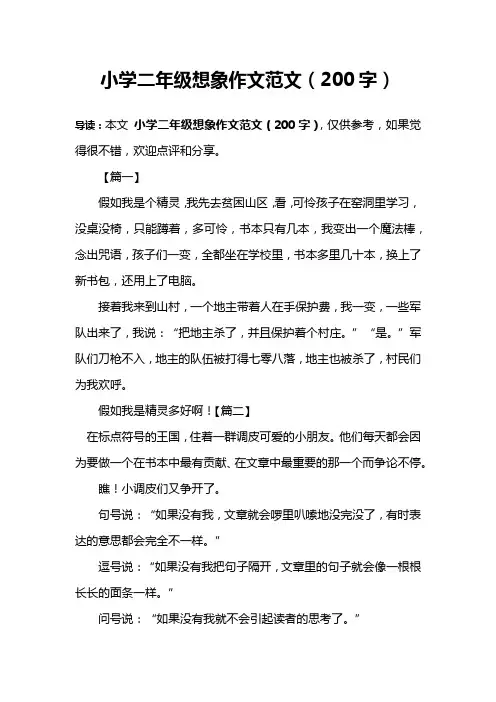 小学二年级想象作文范文（200字）

导读：本文 小学二年级想象作文范文（200字），仅供参考，如果觉得很不错，欢迎点评和分享。

【篇一】

假如我是个精灵，我先去贫困山区，看，可怜孩子在窑洞里学习，没桌没椅，只能蹲着，多可怜，书本只有几本，我变出一个魔法棒，念出咒语，孩子们一变，全都坐在学校里，书本多里几十本，换上了新书包，还用上了电脑。

接着我来到山村，一个地主带着人在手保护费，我一变，一些军队出来了，我说：“把地主杀了，并且保护着个村庄。” “是。”军队们刀枪不入，地主的队伍被打得七零八落，地主也被杀了，村民们为我欢呼。

假如我是精灵多好啊！【篇二】

在标点符号的王国，住着一群调皮可爱的小朋友。他们每天都会因为要做一个在书本中最有贡献、在文章中最重要的那一个而争论不停。

瞧！小调皮们又争开了。

句号说：“如果没有我，文章就会啰里叭嗦地没完没了，有时表达的意思都会完全不一样。”

逗号说：“如果没有我把句子隔开，文章里的句子就会像一根根长长的面条一样。”

问号说：“如果没有我就不会引起读者的思考了。”